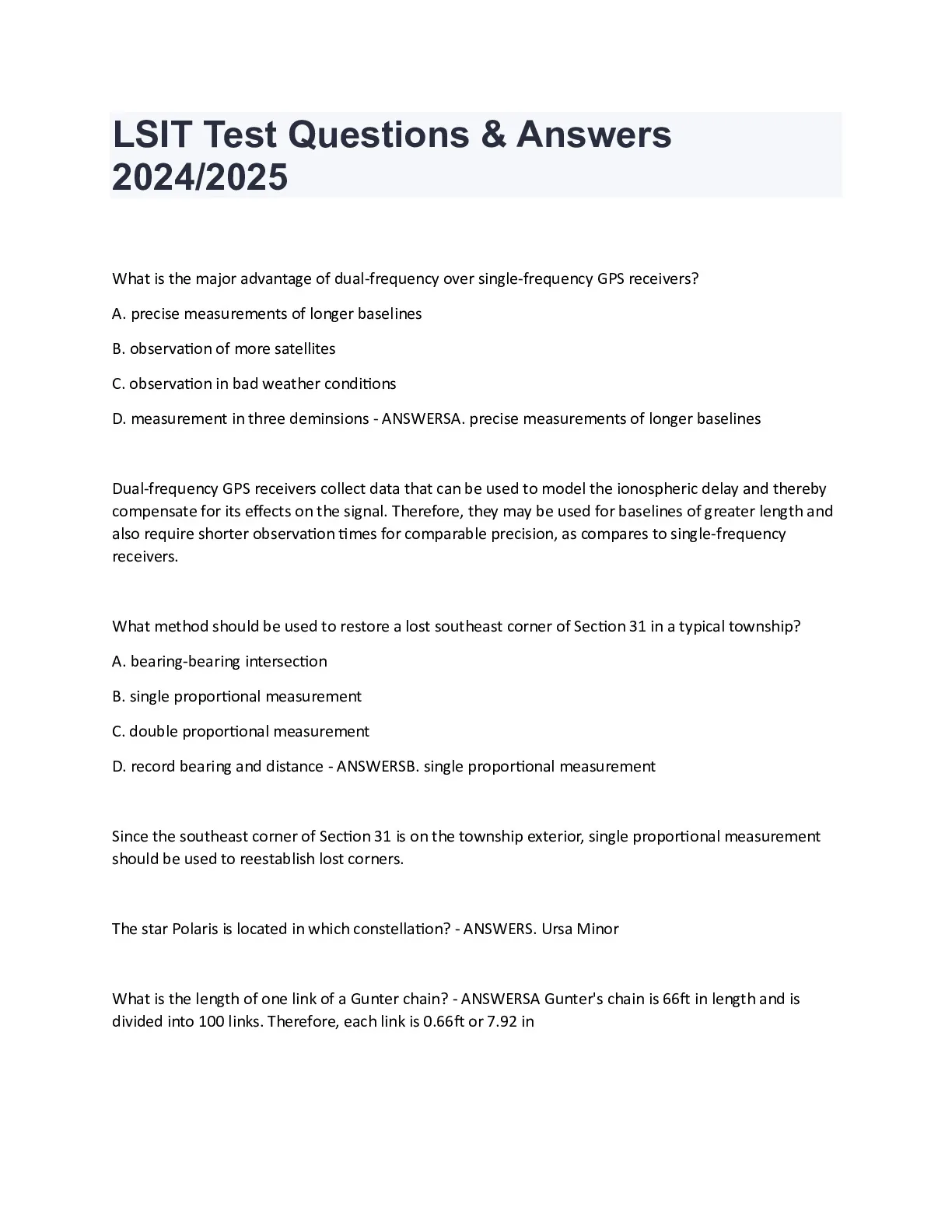 LSIT Test Questions & Answers 2024/2025

What is the major advantage of dual-frequency over single-frequency GPS receivers?

A. precise measurements of longer baselines

B. observation of more satellites

C. observation in bad weather conditions

D. measurement in three deminsions - ANSWERSA. precise measurements of longer baselines

Dual-frequency GPS receivers collect data that can be used to model the ionospheric delay and thereby compensate for its effects on the signal. Therefore, they may be used for baselines of greater length and also require shorter observation times for comparable precision, as compares to single-frequency receivers.

What method should be used to restore a lost southeast corner of Section 31 in a typical township?

A. bearing-bearing intersection

B. single proportional measurement

C. double proportional measurement

D. record bearing and distance - ANSWERSB. single proportional measurement

Since the southeast corner of Section 31 is on the township exterior, single proportional measurement should be used to reestablish lost corners.

The star Polaris is located in which constellation? - ANSWERS. Ursa Minor

What is the length of one link of a Gunter chain? - ANSWERSA Gunter's chain is 66ft in length and is divided into 100 links. Therefore, each link is 0.66ft or 7.92 in